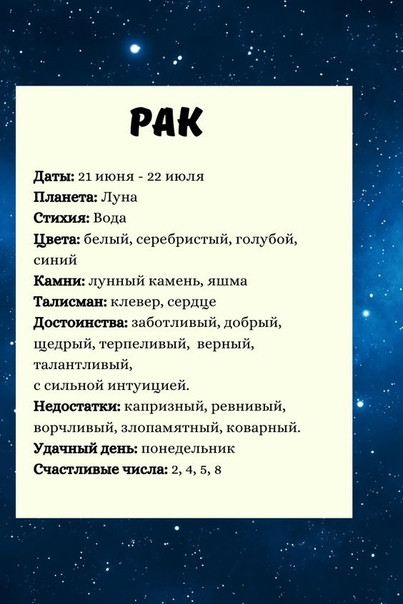 РАК

Даты: 21 июня - 22 июля
Планета: Луна
Стихия: Вода
Цвета: белый, серебристый, голубой, синий
Камни: лунный камень, яшма
Талисман: клевер, сердце
Достоинства: заботливый, добрый, щедрый, терпеливый, верный, талантливый,
с сильной интуицией.
Недостатки: капризный, ревнивый, ворчливый, злопамятный, коварный.
Удачный день: понедельник
Счастливые числа: 2, 4, 5, 8